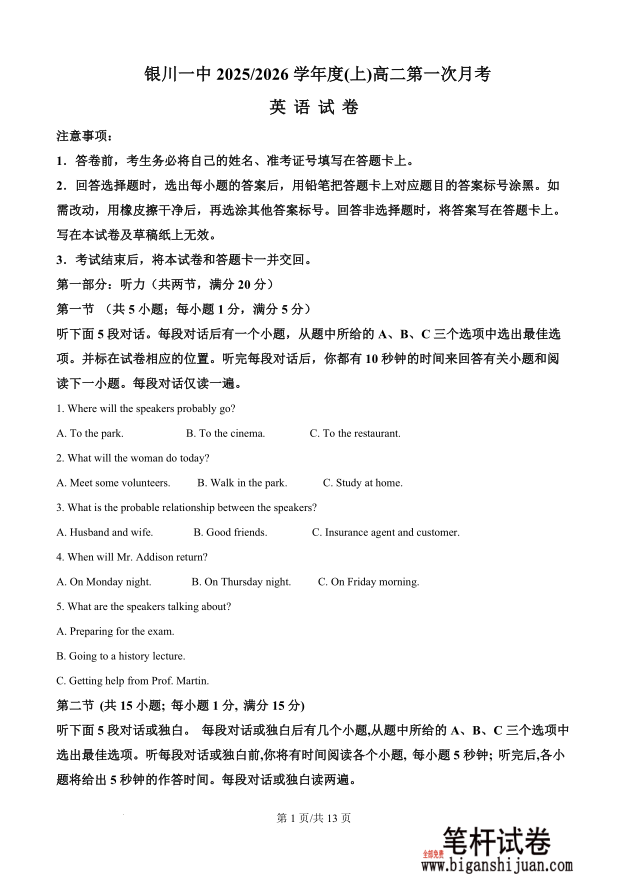 银川一中 2025/2026 学年度(上)高二第一次月考

英 语 试 卷

注意事项：

1．答卷前，考生务必将自己的姓名、准考证号填写在答题卡上。

2．回答选择题时，选出每小题的答案后，用铅笔把答题卡上对应题目的答案标号涂黑。如需改动，用橡皮擦干净后，再选涂其他答案标号。回答非选择题时，将答案写在答题卡上。写在本试卷及草稿纸上无效。

3．考试结束后，将本试卷和答题卡一并交回。

第一部分：听力（共两节，满分 20 分）

第一节 （共 5 小题；每小题 1 分，满分 5 分）

听下面 5 段对话。每段对话后有一个小题，从题中所给的 A、B、C 三个选项中选出最佳选项。并标在试卷相应的位置。听完每段对话后，你都有 10 秒钟的时间来回答有关小题和阅读下一小题。每段对话仅读一遍。

1. Where will the speakers probably go?

A. To the park. B. To the cinema. C. To the restaurant.

2. What will the woman do today?

A. Meet some volunteers. B. Walk in the park. C. Study at home.

3. What is the probable relationship between the speakers?

A. Husband and wife. B. Good friends. C. Insurance agent and customer.

4. When will Mr. Addison return?

A. On Monday night. B. On Thursday night. C. On Friday morning.

5. What are the speakers talking about?

A. Preparing for the exam.

B. Going to a history lecture.

C. Getting help from Prof. Martin.

第二节 (共 15 小题; 每小题 1 分, 满分 15 分)

听下面 5 段对话或独白。 每段对话或独白后有几个小题,从题中所给的 A、B、C 三个选项中选出最佳选项。听每段对话或独白前,你将有时间阅读各个小题, 每小题 5 秒钟; 听完后,各小题将给出 5 秒钟的作答时间。每段对话或独白读两遍。

第 1 页/共 13 页

全部免费 笔杆试卷
www.biganshijuan.com